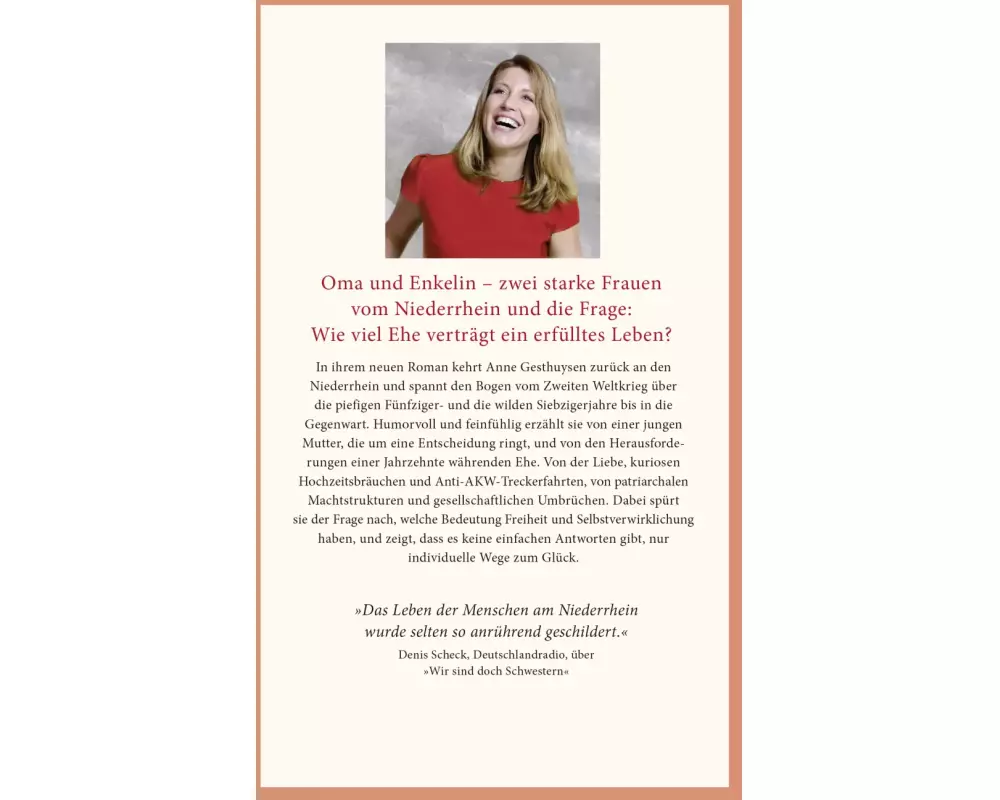 Oma und Enkelin – zwei starke Frauen vom Niederrhein und die Frage: Wie viel Ehe verträgt ein erfülltes Leben?

In ihrem neuen Roman kehrt Anne Gesthuysen zurück an den Niederrhein und spannt den Bogen vom Zweiten Weltkrieg über die piefigen Fünfziger- und die wilden Siebzigerjahre bis in die Gegenwart. Humorvoll und feinfühlig erzählt sie von einer jungen Mutter, die um eine Entscheidung ringt, und von den Herausforderungen einer Jahrzehnte währenden Ehe. Von der Liebe, kuriosen Hochzeitsbräuchen und Anti-AKW-Treckerfahrten, von patriarchalen Machtstrukturen und gesellschaftlichen Umbrüchen. Dabei spürt sie der Frage nach, welche Bedeutung Freiheit und Selbstverwirklichung haben, und zeigt, dass es keine einfachen Antworten gibt, nur individuelle Wege zum Glück.

»Das Leben der Menschen am Niederrhein wurde selten so anrührend geschildert.«
Denis Scheck, Deutschlandradio, über »Wir sind doch Schwestern«